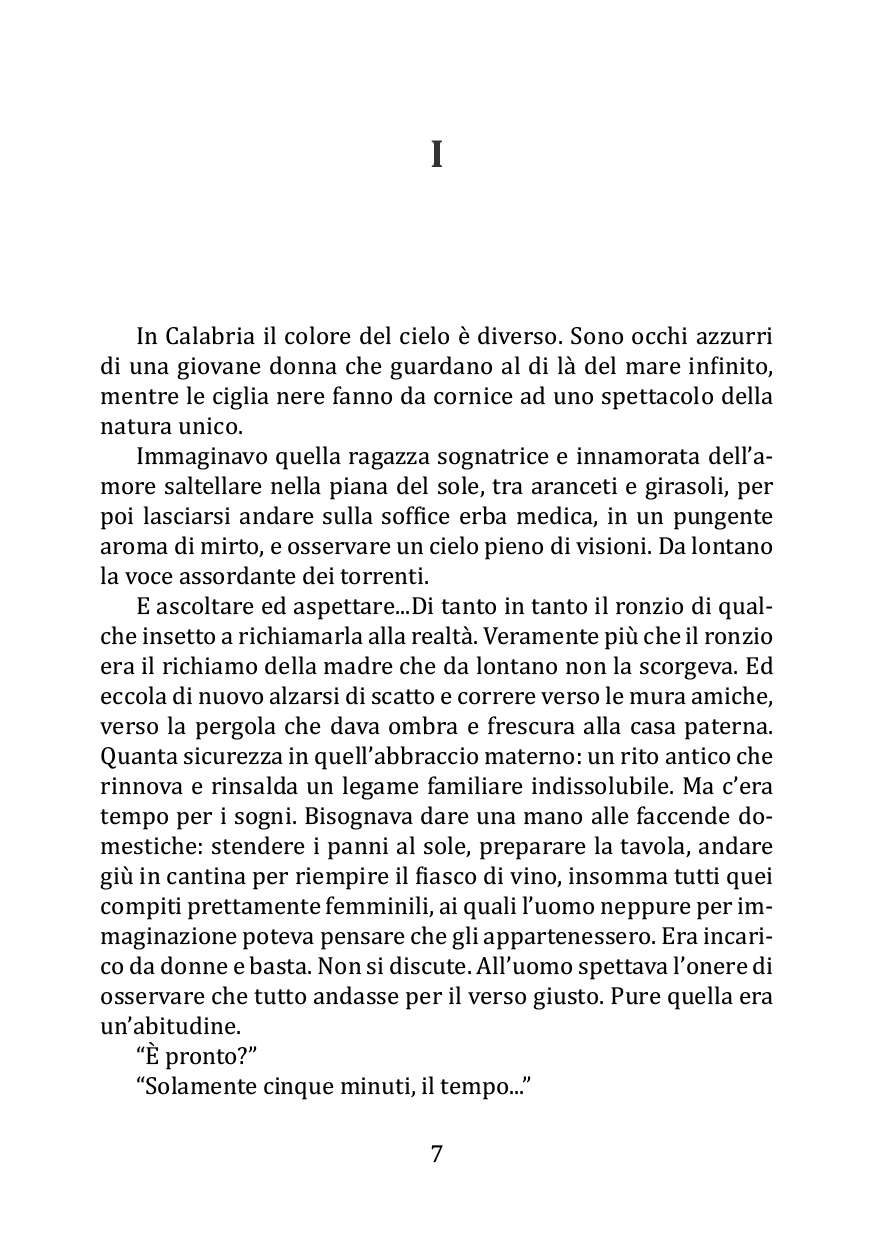 I

In Calabria il colore del cielo è diverso. Sono occhi azzurri di una giovane donna che guardano al di là del mare infinito, mentre le ciglia nere fanno da cornice ad uno spettacolo della natura unico.

Immaginavo quella ragazza sognatrice e innamorata dell'amore saltellare nella piana del sole, tra aranceti e girasoli, per poi lasciarsi andare sulla soffice erba medica, in un pungente aroma di mirto, e osservare un cielo pieno di visioni. Da lontano la voce assordante dei torrenti.

E ascoltare ed aspettare...Di tanto in tanto il ronzio di qualche insetto a richiamarla alla realtà. Veramente più che il ronzio era il richiamo della madre che da lontano non la scorgeva. Ed eccola di nuovo alzarsi di scatto e correre verso le mura amiche, verso la pergola che dava ombra e frescura alla casa paterna. Quanta sicurezza in quell'abbraccio materno: un rito antico che rinnova e rinsalda un legame familiare indissolubile. Ma c'era tempo per i sogni. Bisognava dare una mano alle faccende domestiche: stendere i panni al sole, preparare la tavola, andare giù in cantina per riempire il fiasco di vino, insomma tutti quei compiti prettamente femminili, ai quali l'uomo neppure per immaginazione poteva pensare che gli appartenessero. Era incarico da donne e basta. Non si discute. All'uomo spettava l'onere di osservare che tutto andasse per il verso giusto. Pure quella era un'abitudine.

"È pronto?"

"Solamente cinque minuti, il tempo..."

7